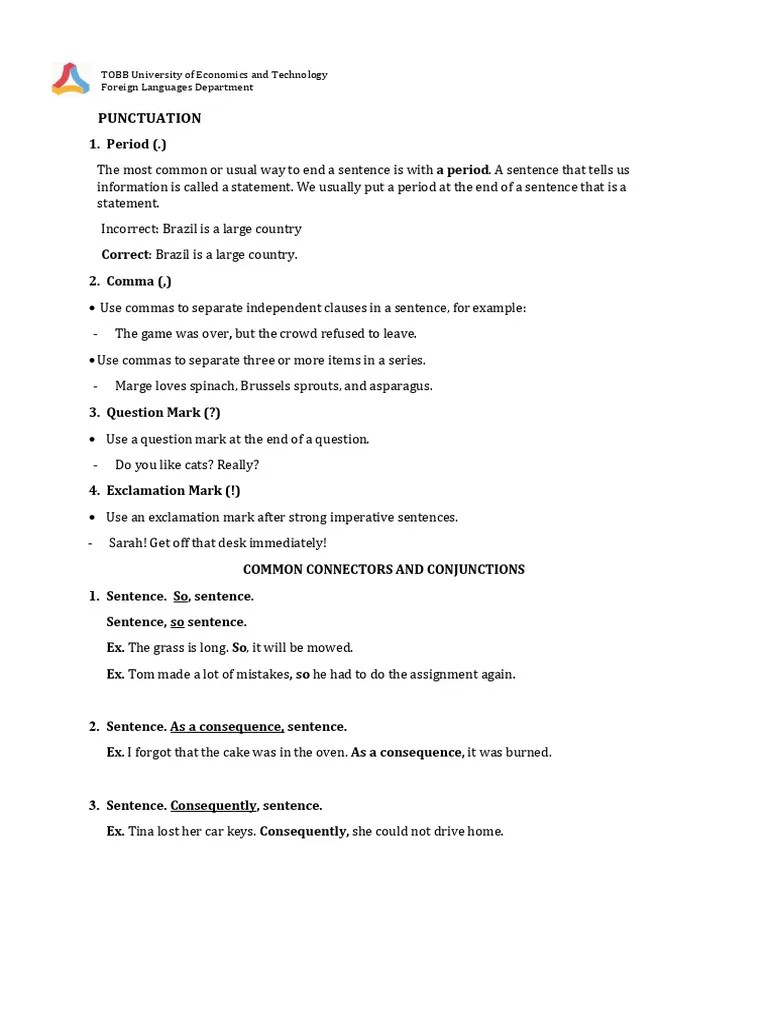 TOBB University of Economics and Technology
Foreign Languages Department

PUNCTUATION

1. Period (.)

The most common or usual way to end a sentence is with a period. A sentence that tells us information is called a statement. We usually put a period at the end of a sentence that is a statement.

Incorrect: Brazil is a large country

Correct: Brazil is a large country.

2. Comma (,)

• Use commas to separate independent clauses in a sentence, for example:

- The game was over, but the crowd refused to leave.

• Use commas to separate three or more items in a series.

- Marge loves spinach, Brussels sprouts, and asparagus.

3. Question Mark (?)

• Use a question mark at the end of a question.

- Do you like cats? Really?

4. Exclamation Mark (!)

• Use an exclamation mark after strong imperative sentences.

- Sarah! Get off that desk immediately!

COMMON CONNECTORS AND CONJUNCTIONS

1. Sentence. So, sentence.

Sentence, so sentence.

Ex. The grass is long. So, it will be mowed.

Ex. Tom made a lot of mistakes, so he had to do the assignment again.

2. Sentence. As a consequence, sentence.

Ex. I forgot that the cake was in the oven. As a consequence, it was burned.

3. Sentence. Consequently, sentence.

Ex. Tina lost her car keys. Consequently, she could not drive home.